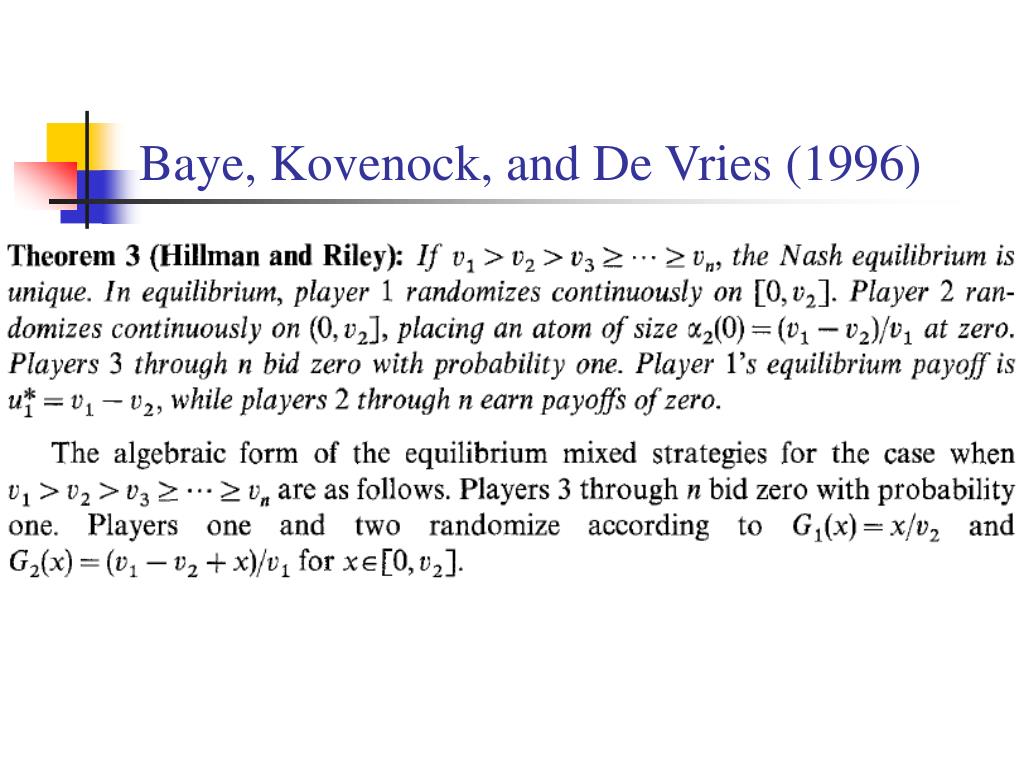 Baye, Kovenock, and De Vries (1996)

Theorem 3 (Hillman and Riley): If $v_1 > v_2 > v_3 \geq \cdots \geq v_n$, the Nash equilibrium is unique. In equilibrium, player 1 randomizes continuously on $[0, v_2]$. Player 2 randomizes continuously on $(0, v_2]$, placing an atom of size $\alpha_2(0) = (v_1 - v_2)/v_1$ at zero. Players 3 through n bid zero with probability one. Player 1's equilibrium payoff is $u_1^* = v_1 - v_2$, while players 2 through n earn payoffs of zero.

The algebraic form of the equilibrium mixed strategies for the case when $v_1 > v_2 > v_3 \geq \cdots \geq v_n$ are as follows. Players 3 through $n$ bid zero with probability one. Players one and two randomize according to $G_1(x) = x/v_2$ and $G_2(x) = (v_1 - v_2 + x)/v_1$ for $x \in [0, v_2]$.